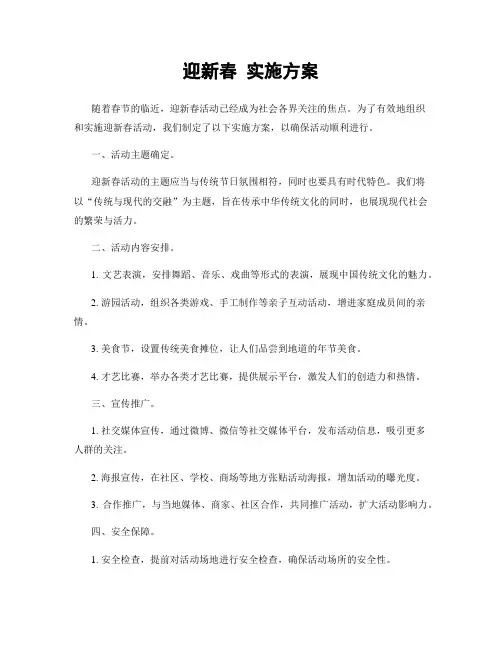 迎新春 实施方案

随着春节的临近，迎新春活动已经成为社会各界关注的焦点。为了有效地组织和实施迎新春活动，我们制定了以下实施方案，以确保活动顺利进行。

一、活动主题确定。

迎新春活动的主题应当与传统节日氛围相符，同时也要具有时代特色。我们将以“传统与现代的交融”为主题，旨在传承中华传统文化的同时，也展现现代社会的繁荣与活力。

二、活动内容安排。

1. 文艺表演，安排舞蹈、音乐、戏曲等形式的表演，展现中国传统文化的魅力。

2. 游园活动，组织各类游戏、手工制作等亲子互动活动，增进家庭成员间的亲情。

3. 美食节，设置传统美食摊位，让人们品尝到地道的年节美食。

4. 才艺比赛，举办各类才艺比赛，提供展示平台，激发人们的创造力和热情。

三、宣传推广。

1. 社交媒体宣传，通过微博、微信等社交媒体平台，发布活动信息，吸引更多人群的关注。

2. 海报宣传，在社区、学校、商场等地方张贴活动海报，增加活动的曝光度。

3. 合作推广，与当地媒体、商家、社区合作，共同推广活动，扩大活动影响力。

四、安全保障。

1. 安全检查，提前对活动场地进行安全检查，确保活动场所的安全性。